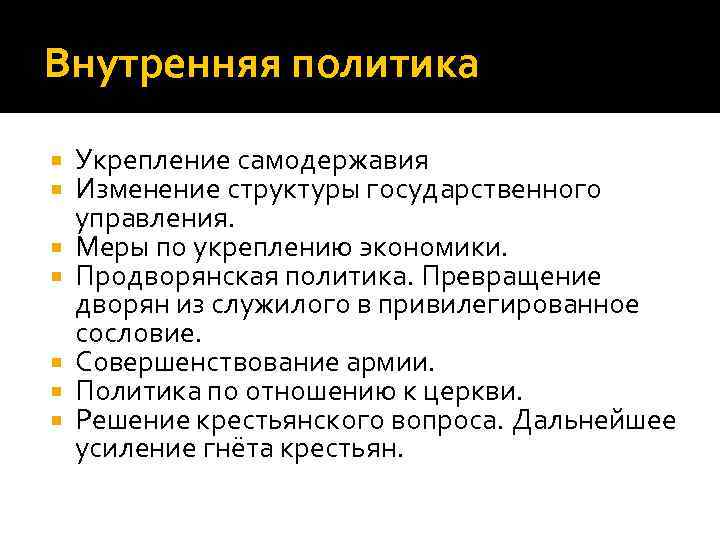 Внутренняя политика

- Укрепление самодержавия
- Изменение структуры государственного управления.
- Меры по укреплению экономики.
- Продворянская политика. Превращение дворян из служилого в привилегированное сословие.
- Совершенствование армии.
- Политика по отношению к церкви.
- Решение крестьянского вопроса. Дальнейшее усиление гнёта крестьян.